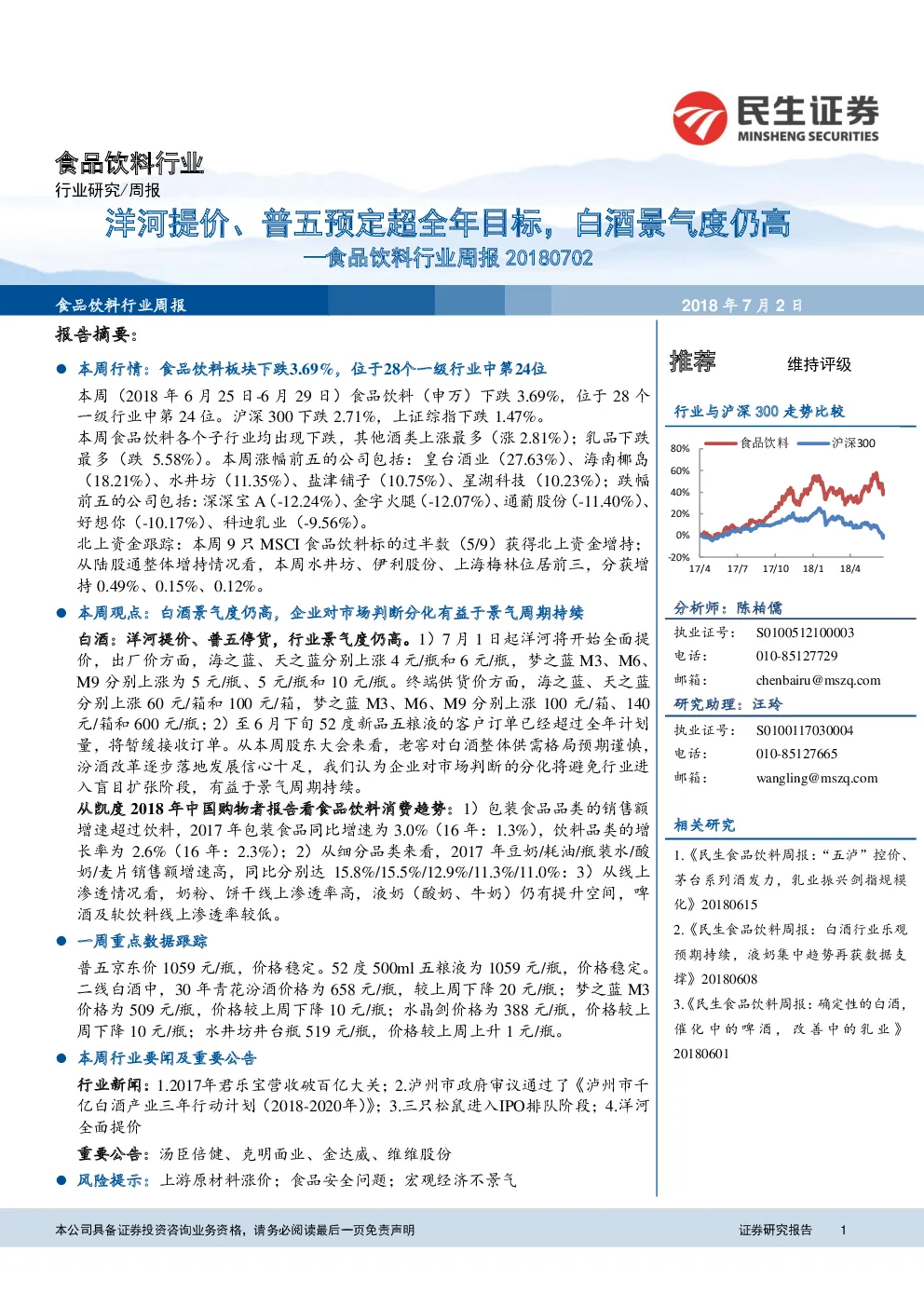 民生证券
MINSHENG SECURITIES

食品饮料行业
行业研究/周报

洋河提价、普五预定超全年目标，白酒景气度仍高
—食品饮料行业周报 20180702

食品饮料行业周报　2018 年 7 月 2 日

报告摘要：

● 本周行情：食品饮料板块下跌3.69%，位于28个一级行业中第24位

本周（2018 年 6 月 25 日-6 月 29 日）食品饮料（申万）下跌 3.69%，位于 28 个一级行业中第 24 位。沪深 300 下跌 2.71%，上证综指下跌 1.47%。
本周食品饮料各个子行业均出现下跌，其他酒类上涨最多（涨 2.81%）；乳品下跌最多（跌 5.58%）。本周涨幅前五的公司包括：皇台酒业（27.63%）、海南椰岛（18.21%）、水井坊（11.35%）、盐津铺子（10.75%）、星湖科技（10.23%）；跌幅前五的公司包括：深深宝 A（-12.24%）、金字火腿（-12.07%）、通葡股份（-11.40%）、好想你（-10.17%）、科迪乳业（-9.56%）。
北上资金跟踪：本周 9 只 MSCI 食品饮料标的过半数（5/9）获得北上资金增持；从陆股通整体增持情况看，本周水井坊、伊利股份、上海梅林位居前三，分获增持 0.49%、0.15%、0.12%。

● 本周观点：白酒景气度仍高，企业对市场判断分化有益于景气周期持续

白酒：洋河提价、普五停货，行业景气度仍高。1）7 月 1 日起洋河将开始全面提价，出厂价方面，海之蓝、天之蓝分别上涨 4 元/瓶和 6 元/瓶，梦之蓝 M3、M6、M9 分别上涨为 5 元/瓶、5 元/瓶和 10 元/瓶。终端供货价方面，海之蓝、天之蓝分别上涨 60 元/箱和 100 元/箱，梦之蓝 M3、M6、M9 分别上涨 100 元/箱、140 元/箱和 600 元/瓶；2）至 6 月下旬 52 度新品五粮液的客户订单已经超过全年计划量，将暂缓接收订单。从本周股东大会来看，老窖对白酒整体供需格局预期谨慎，汾酒改革逐步落地发展信心十足，我们认为企业对市场判断的分化将避免行业进入盲目扩张阶段，有益于景气周期持续。
从凯度 2018 年中国购物者报告看食品饮料消费趋势：1）包装食品品类的销售额增速超过饮料，2017 年包装食品同比增速为 3.0%（16 年：1.3%），饮料品类的增长率为 2.6%（16 年：2.3%）；2）从细分品类来看，2017 年豆奶/耗油/瓶装水/酸奶/麦片销售额增速高，同比分别达 15.8%/15.5%/12.9%/11.3%/11.0%；3）从线上渗透情况看，奶粉、饼干线上渗透率高，液奶（酸奶、牛奶）仍有提升空间，啤酒及软饮料线上渗透率较低。

● 一周重点数据跟踪

普五京东价 1059 元/瓶，价格稳定。52 度 500ml 五粮液为 1059 元/瓶，价格稳定。二线白酒中，30 年青花汾酒价格为 658 元/瓶，较上周下降 20 元/瓶；梦之蓝 M3 价格为 509 元/瓶，价格较上周下降 10 元/瓶；水晶剑价格为 388 元/瓶，价格较上周下降 10 元/瓶；水井坊井台瓶 519 元/瓶，价格较上周上升 1 元/瓶。

● 本周行业要闻及重要公告

行业新闻：1.2017年君乐宝营收破百亿大关；2.泸州市政府审议通过了《泸州市千亿白酒产业三年行动计划（2018-2020年）》；3.三只松鼠进入IPO排队阶段；4.洋河全面提价
重要公告：汤臣倍健、克明面业、金达威、维维股份

● 风险提示：上游原材料涨价；食品安全问题；宏观经济不景气

推荐　维持评级

行业与沪深 300 走势比较

食品饮料　沪深300
80%
60%
40%
20%
0%
-20%
17/4　17/7　17/10　18/1　18/4

分析师：陈柏儒
执业证号：　S0100512100003
电话：　010-85127729
邮箱：　chenbairu@mszq.com
研究助理：汪玲
执业证号：　S0100117030004
电话：　010-85127665
邮箱：　wangling@mszq.com

相关研究

1.《民生食品饮料周报：“五泸”控价、茅台系列酒发力，乳业振兴剑指规模化》20180615
2.《民生食品饮料周报：白酒行业乐观预期持续，液奶集中趋势再获数据支撑》20180608
3.《民生食品饮料周报：确定性的白酒，催化中的啤酒，改善中的乳业》20180601

本公司具备证券投资咨询业务资格，请务必阅读最后一页免责声明　证券研究报告　1